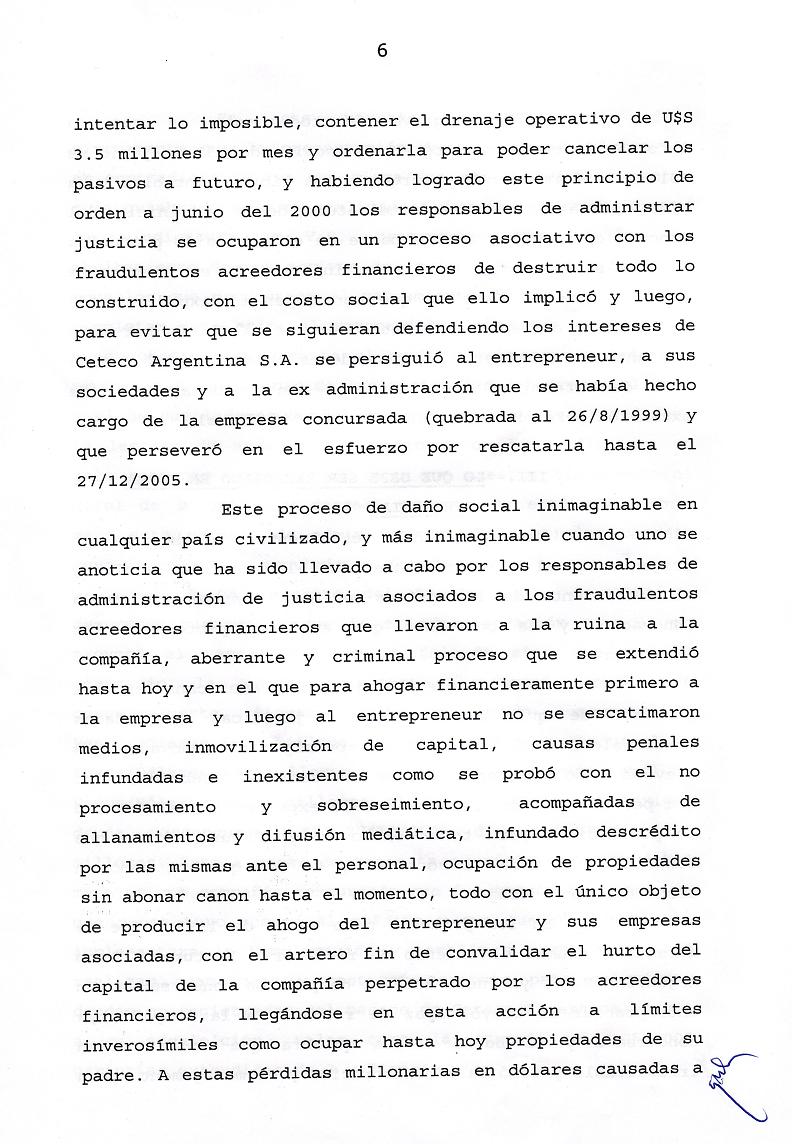 6

intentar lo imposible, contener el drenaje operativo de U$S 3.5 millones por mes y ordenarla para poder cancelar los pasivos a futuro, y habiendo logrado este principio de orden a junio del 2000 los responsables de administrar justicia se ocuparon en un proceso asociativo con los fraudulentos acreedores financieros de destruir todo lo construido, con el costo social que ello implicó y luego, para evitar que se siguieran defendiendo los intereses de Ceteco Argentina S.A. se persiguió al entrepreneur, a sus sociedades y a la ex administración que se había hecho cargo de la empresa concursada (quebrada al 26/8/1999) y que perseveró en el esfuerzo por rescatarla hasta el 27/12/2005.

Este proceso de daño social inimaginable en cualquier país civilizado, y más inimaginable cuando uno se anoticia que ha sido llevado a cabo por los responsables de administración de justicia asociados a los fraudulentos acreedores financieros que llevaron a la ruina a la compañía, aberrante y criminal proceso que se extendió hasta hoy y en el que para ahogar financieramente primero a la empresa y luego al entrepreneur no se escatimaron medios, inmovilización de capital, causas penales infundadas e inexistentes como se probó con el no procesamiento y sobreseimiento, acompañadas de allanamientos y difusión mediática, infundado descrédito por las mismas ante el personal, ocupación de propiedades sin abonar canon hasta el momento, todo con el único objeto de producir el ahogo del entrepreneur y sus empresas asociadas, con el artero fin de convalidar el hurto del capital de la compañía perpetrado por los acreedores financieros, llegándose en esta acción a límites inverosímiles como ocupar hasta hoy propiedades de su padre. A estas pérdidas millonarias en dólares causadas a